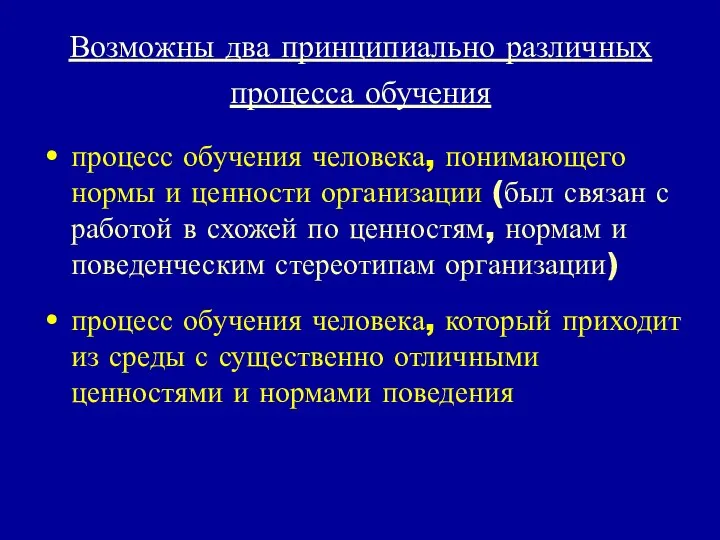 Возможны два принципиально различных процесса обучения

• процесс обучения человека, понимающего нормы и ценности организации (был связан с работой в схожей по ценностям, нормам и поведенческим стереотипам организации)

• процесс обучения человека, который приходит из среды с существенно отличными ценностями и нормами поведения